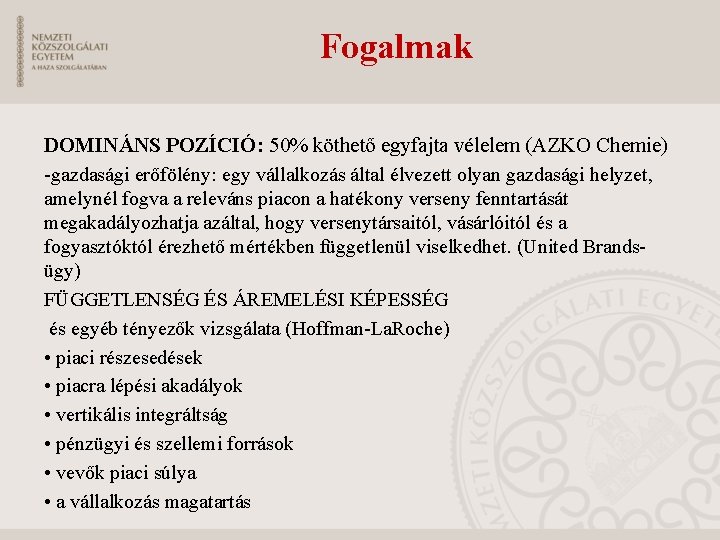 NEMZETI
KÖZSZOLGÁLATI
EGYETEM
A HAZA SZOLGÁLATÁBAN

Fogalmak

DOMINÁNS POZÍCIÓ: 50% köthető egyfajta vélelem (AZKO Chemie)

-gazdasági erőfölény: egy vállalkozás által élvezett olyan gazdasági helyzet, amelynél fogva a releváns piacon a hatékony verseny fenntartását megakadályozhatja azáltal, hogy versenytársaitól, vásárlóitól és a fogyasztóktól érezhető mértékben függetlenül viselkedhet. (United Brands-ügy)

FÜGGETLENSÉG ÉS ÁREMELÉSI KÉPESSÉG

és egyéb tényezők vizsgálata (Hoffman-LaRoche)

• piaci részesedések
• piacra lépési akadályok
• vertikális integráltság
• pénzügyi és szellemi források
• vevők piaci súlya
• a vállalkozás magatartás

NEMZETI KÖZSZOLGÁLATI EGYETEM